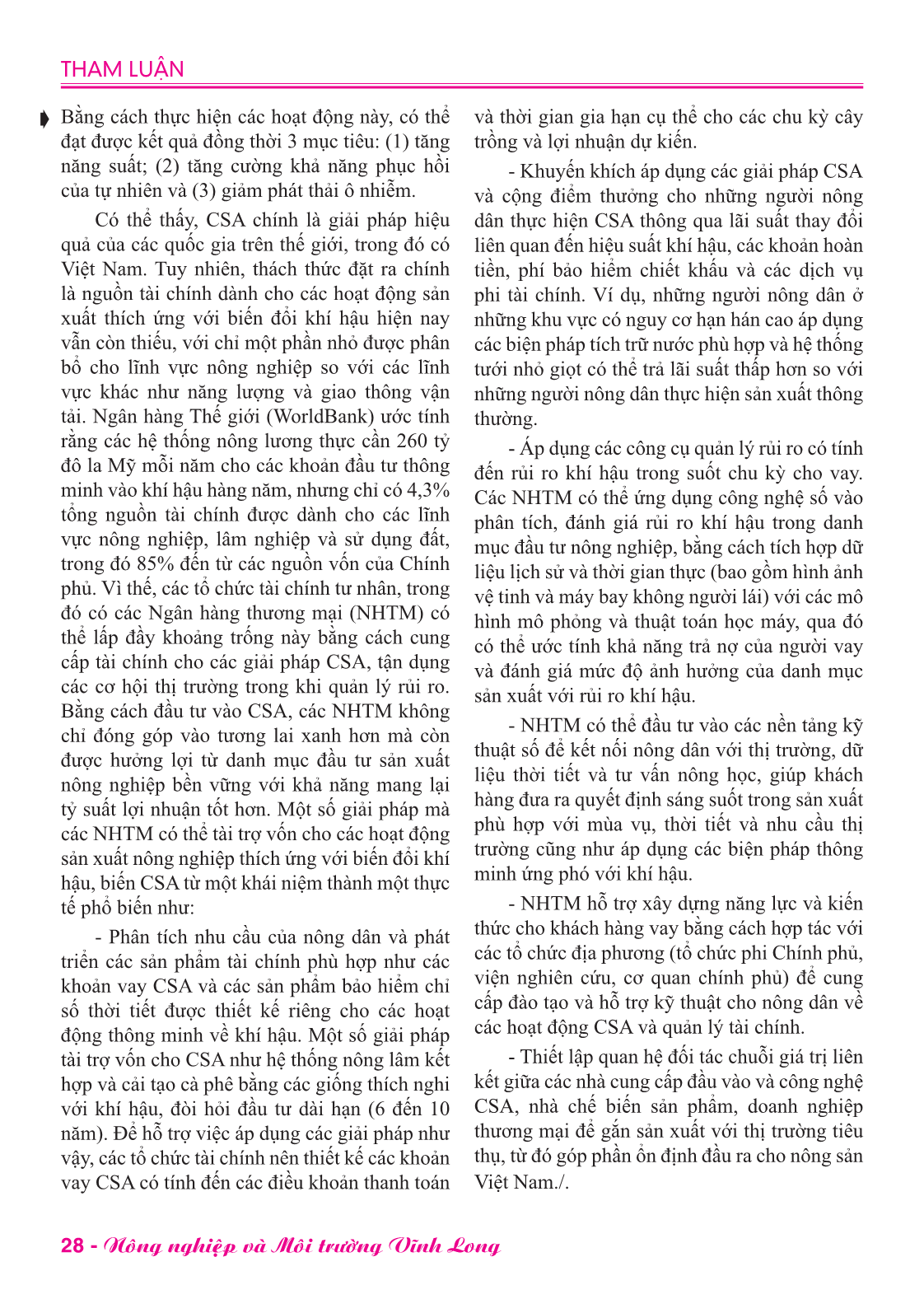 THAM LUẬN

Bằng cách thực hiện các hoạt động này, có thể đạt được kết quả đồng thời 3 mục tiêu: (1) tăng năng suất; (2) tăng cường khả năng phục hồi của tự nhiên và (3) giảm phát thải ô nhiễm.

Có thể thấy, CSA chính là giải pháp hiệu quả của các quốc gia trên thế giới, trong đó có Việt Nam. Tuy nhiên, thách thức đặt ra chính là nguồn tài chính dành cho các hoạt động sản xuất thích ứng với biến đổi khí hậu hiện nay vẫn còn thiếu, với chỉ một phần nhỏ được phân bổ cho lĩnh vực nông nghiệp so với các lĩnh vực khác như năng lượng và giao thông vận tải. Ngân hàng Thế giới (WorldBank) ước tính rằng các hệ thống nông lương thực cần 260 tỷ đô la Mỹ mỗi năm cho các khoản đầu tư thông minh vào khí hậu hàng năm, nhưng chỉ có 4,3% tổng nguồn tài chính được dành cho các lĩnh vực nông nghiệp, lâm nghiệp và sử dụng đất, trong đó 85% đến từ các nguồn vốn của Chính phủ. Vì thế, các tổ chức tài chính tư nhân, trong đó có các Ngân hàng thương mại (NHTM) có thể lấp đầy khoảng trống này bằng cách cung cấp tài chính cho các giải pháp CSA, tận dụng các cơ hội thị trường trong khi quản lý rủi ro. Bằng cách đầu tư vào CSA, các NHTM không chỉ đóng góp vào tương lai xanh hơn mà còn được hưởng lợi từ danh mục đầu tư sản xuất nông nghiệp bền vững với khả năng mang lại tỷ suất lợi nhuận tốt hơn. Một số giải pháp mà các NHTM có thể tài trợ vốn cho các hoạt động sản xuất nông nghiệp thích ứng với biến đổi khí hậu, biến CSA từ một khái niệm thành một thực tế phổ biến như:

- Phân tích nhu cầu của nông dân và phát triển các sản phẩm tài chính phù hợp như các khoản vay CSA và các sản phẩm bảo hiểm chỉ số thời tiết được thiết kế riêng cho các hoạt động thông minh về khí hậu. Một số giải pháp tài trợ vốn cho CSA như hệ thống nông lâm kết hợp và cải tạo cà phê bằng các giống thích nghi với khí hậu, đòi hỏi đầu tư dài hạn (6 đến 10 năm). Để hỗ trợ việc áp dụng các giải pháp như vậy, các tổ chức tài chính nên thiết kế các khoản vay CSA có tính đến các điều khoản thanh toán và thời gian gia hạn cụ thể cho các chu kỳ cây trồng và lợi nhuận dự kiến.

- Khuyến khích áp dụng các giải pháp CSA và cộng điểm thưởng cho những người nông dân thực hiện CSA thông qua lãi suất thay đổi liên quan đến hiệu suất khí hậu, các khoản hoàn tiền, phí bảo hiểm chiết khấu và các dịch vụ phi tài chính. Ví dụ, những người nông dân ở những khu vực có nguy cơ hạn hán cao áp dụng các biện pháp tích trữ nước phù hợp và hệ thống tưới nhỏ giọt có thể trả lãi suất thấp hơn so với những người nông dân thực hiện sản xuất thông thường.

- Áp dụng các công cụ quản lý rủi ro có tính đến rủi ro khí hậu trong suốt chu kỳ cho vay. Các NHTM có thể ứng dụng công nghệ số vào phân tích, đánh giá rủi ro khí hậu trong danh mục đầu tư nông nghiệp, bằng cách tích hợp dữ liệu lịch sử và thời gian thực (bao gồm hình ảnh vệ tinh và máy bay không người lái) với các mô hình mô phỏng và thuật toán học máy, qua đó có thể ước tính khả năng trả nợ của người vay và đánh giá mức độ ảnh hưởng của danh mục sản xuất với rủi ro khí hậu.

- NHTM có thể đầu tư vào các nền tảng kỹ thuật số để kết nối nông dân với thị trường, dữ liệu thời tiết và tư vấn nông học, giúp khách hàng đưa ra quyết định sáng suốt trong sản xuất phù hợp với mùa vụ, thời tiết và nhu cầu thị trường cũng như áp dụng các biện pháp thông minh ứng phó với khí hậu.

- NHTM hỗ trợ xây dựng năng lực và kiến thức cho khách hàng vay bằng cách hợp tác với các tổ chức địa phương (tổ chức phi Chính phủ, viện nghiên cứu, cơ quan chính phủ) để cung cấp đào tạo và hỗ trợ kỹ thuật cho nông dân về các hoạt động CSA và quản lý tài chính.

- Thiết lập quan hệ đối tác chuỗi giá trị liên kết giữa các nhà cung cấp đầu vào và công nghệ CSA, nhà chế biến sản phẩm, doanh nghiệp thương mại để gắn sản xuất với thị trường tiêu thụ, từ đó góp phần ổn định đầu ra cho nông sản Việt Nam./.

28 - Nông nghiệp và Môi trường Vĩnh Long